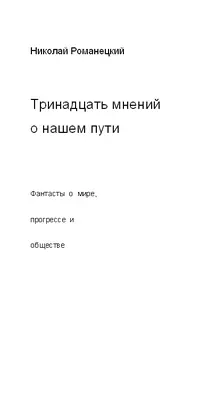 Николай Романецкий

Тринадцать мнений о нашем пути

Фантасты о мире,

прогрессе и

обществе